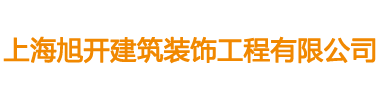 上海旭开建筑装饰工程有限公司